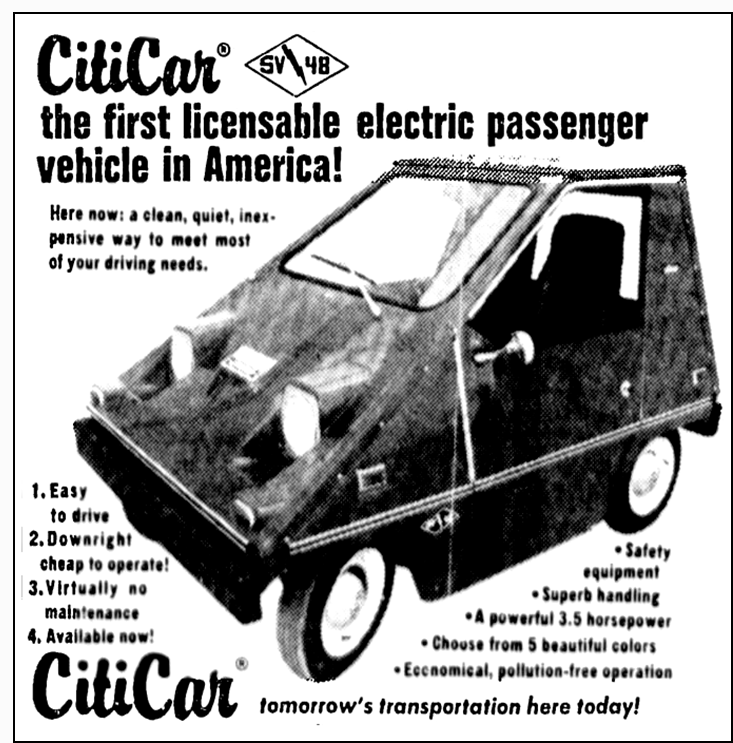 CitiCar® SV 48

the first licensable electric passenger vehicle in America!

Here now: a clean, quiet, inexpensive way to meet most of your driving needs.

1. Easy to drive
2. Downright cheap to operate!
3. Virtually no maintenance
4. Available now!

• Safety equipment
• Superb handling
• A powerful 3.5 horsepower
• Choose from 5 beautiful colors
• Economical, pollution-free operation

CitiCar®

tomorrow's transportation here today!